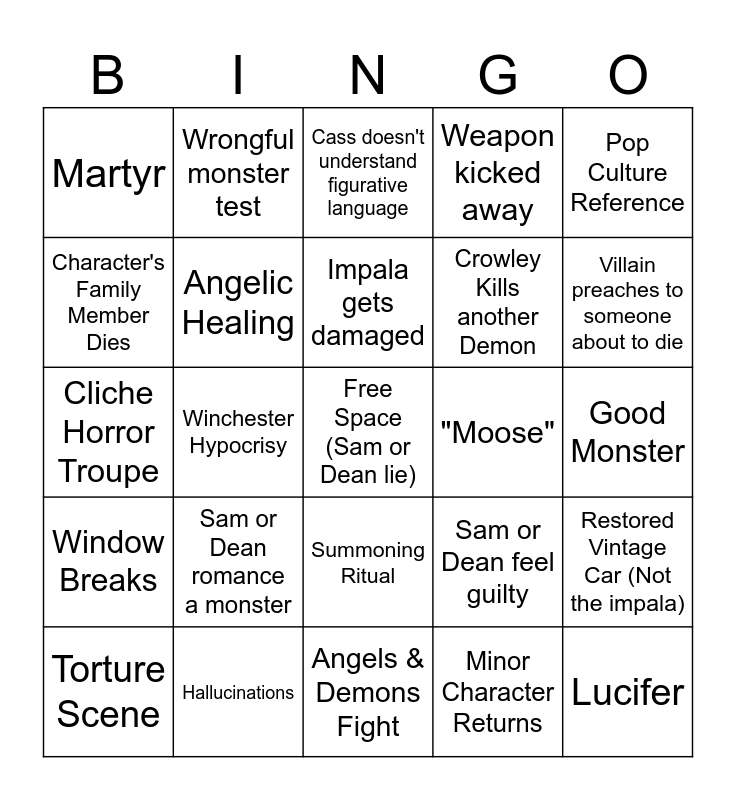 | B | I | N | G | O |
|---|---|---|---|---|
| Martyr | Wrongful monster test | Cass doesn't understand figurative language | Weapon kicked away | Pop Culture Reference |
| Character's Family Member Dies | Angelic Healing | Impala gets damaged | Crowley Kills another Demon | Villain preaches to someone about to die |
| Cliche Horror Troupe | Winchester Hypocrisy | Free Space (Sam or Dean lie) | "Moose" | Good Monster |
| Window Breaks | Sam or Dean romance a monster | Summoning Ritual | Sam or Dean feel guilty | Restored Vintage Car (Not the impala) |
| Torture Scene | Hallucinations | Angels & Demons Fight | Minor Character Returns | Lucifer |